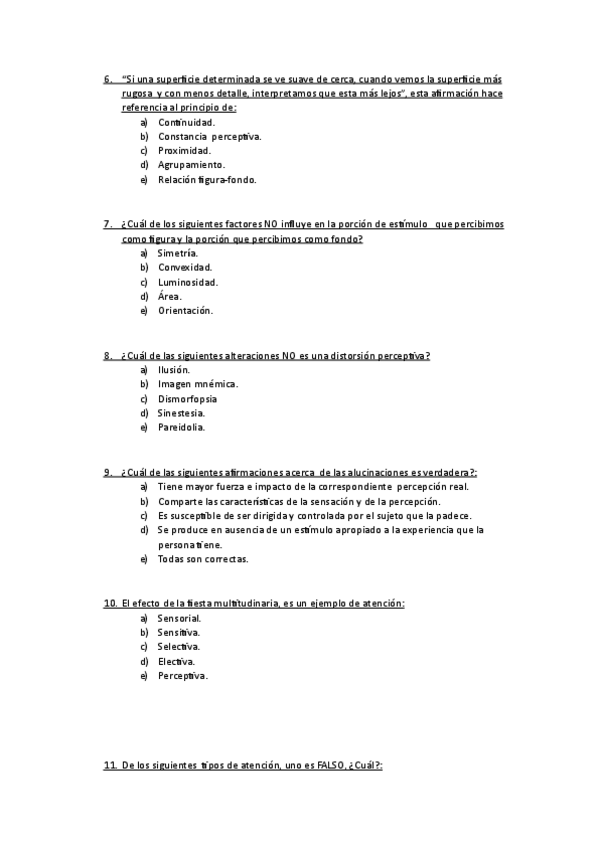 6. "Si una superficie determinada se ve suave de cerca, cuando vemos la superficie más rugosa y con menos detalle, interpretamos que esta más lejos", esta afirmación hace referencia al principio de:
a) Continuidad.
b) Constancia perceptiva.
c) Proximidad.
d) Agrupamiento.
e) Relación figura-fondo.

7. ¿Cuál de los siguientes factores NO influye en la porción de estímulo que percibimos como figura y la porción que percibimos como fondo?
a) Simetría.
b) Convexidad.
c) Luminosidad.
d) Área.
e) Orientación.

8. ¿Cuál de las siguientes alteraciones NO es una distorsión perceptiva?
a) Ilusión.
b) Imagen mnémica.
c) Dismorfopsia
d) Sinestesia.
e) Pareidolia.

9. ¿Cuál de las siguientes afirmaciones acerca de las alucinaciones es verdadera?:
a) Tiene mayor fuerza e impacto de la correspondiente percepción real.
b) Comparte las características de la sensación y de la percepción.
c) Es susceptible de ser dirigida y controlada por el sujeto que la padece.
d) Se produce en ausencia de un estímulo apropiado a la experiencia que la persona tiene.
e) Todas son correctas.

10. El efecto de la fiesta multitudinaria, es un ejemplo de atención:
a) Sensorial.
b) Sensitiva.
c) Selectiva.
d) Electiva.
e) Perceptiva.

11. De los siguientes tipos de atención, uno es FALSO, ¿Cuál?: